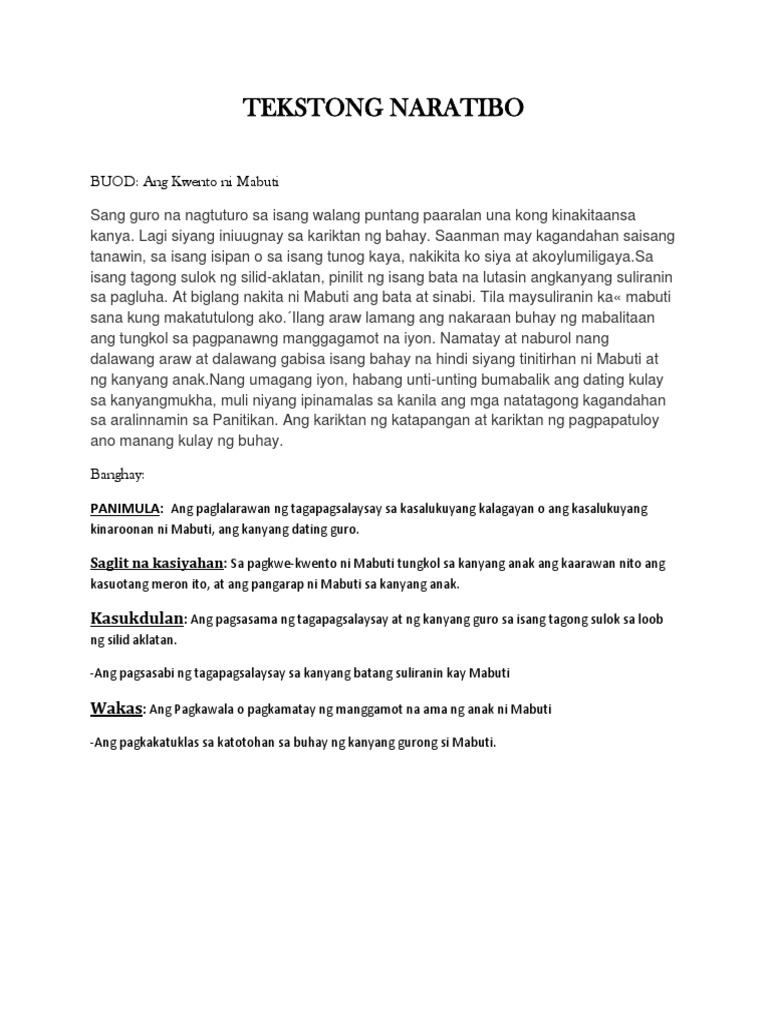 TEKSTONG NARATIBO

BUOD: Ang Kwento ni Mabuti

Sang guro na nagtuturo sa isang walang puntang paaralan una kong kinakitaansa kanya. Lagi siyang iniuugnay sa kariktan ng bahay. Saanman may kagandahan saisang tanawin, sa isang isipan o sa isang tunog kaya, nakikita ko siya at akoylumiligaya.Sa isang tagong sulok ng silid-aklatan, pinilit ng isang bata na lutasin angkanyang suliranin sa pagluha. At biglang nakita ni Mabuti ang bata at sinabi. Tila maysuliranin ka« mabuti sana kung makatutulong ako.´Ilang araw lamang ang nakaraan buhay ng mabalitaan ang tungkol sa pagpanawng manggagamot na iyon. Namatay at naburol nang dalawang araw at dalawang gabisa isang bahay na hindi siyang tinitirhan ni Mabuti at ng kanyang anak.Nang umagang iyon, habang unti-unting bumabalik ang dating kulay sa kanyangmukha, muli niyang ipinamalas sa kanila ang mga natatagong kagandahan sa aralinnamin sa Panitikan. Ang kariktan ng katapangan at kariktan ng pagpapatuloy ano manang kulay ng buhay.

Banghay:

PANIMULA: Ang paglalarawan ng tagapagsalaysay sa kasalukuyang kalagayan o ang kasalukuyang kinaroonan ni Mabuti, ang kanyang dating guro.

Saglit na kasiyahan: Sa pagkwe-kwento ni Mabuti tungkol sa kanyang anak ang kaarawan nito ang kasuotang meron ito, at ang pangarap ni Mabuti sa kanyang anak.

Kasukdulan: Ang pagsasama ng tagapagsalaysay at ng kanyang guro sa isang tagong sulok sa loob ng silid aklatan.

-Ang pagsasabi ng tagapagsalaysay sa kanyang batang suliranin kay Mabuti

Wakas: Ang Pagkawala o pagkamatay ng manggamot na ama ng anak ni Mabuti

-Ang pagkakatuklas sa katotohan sa buhay ng kanyang gurong si Mabuti.